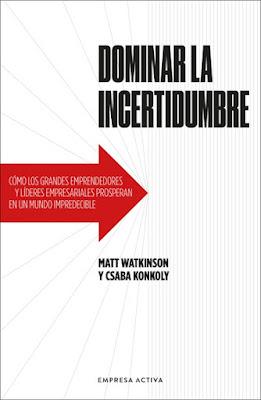 DOMINAR LA INCERTIDUMBRE

CÓMO LOS GRANDES EMPRENDEDORES Y LÍDERES EMPRESARIALES PROSPERAN EN UN MUNDO IMPREDECIBLE

MATT WATKINSON Y CSABA KONKOLY

EMPRESA ACTIVA